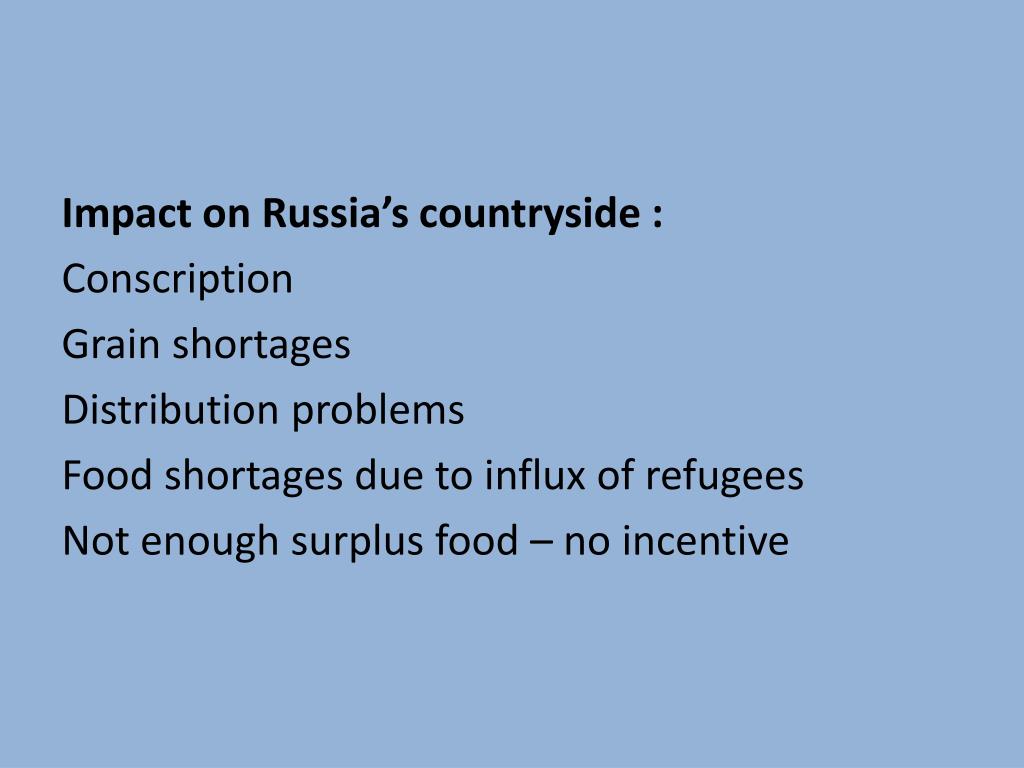 Impact on Russia's countryside :
Conscription
Grain shortages
Distribution problems
Food shortages due to influx of refugees
Not enough surplus food – no incentive